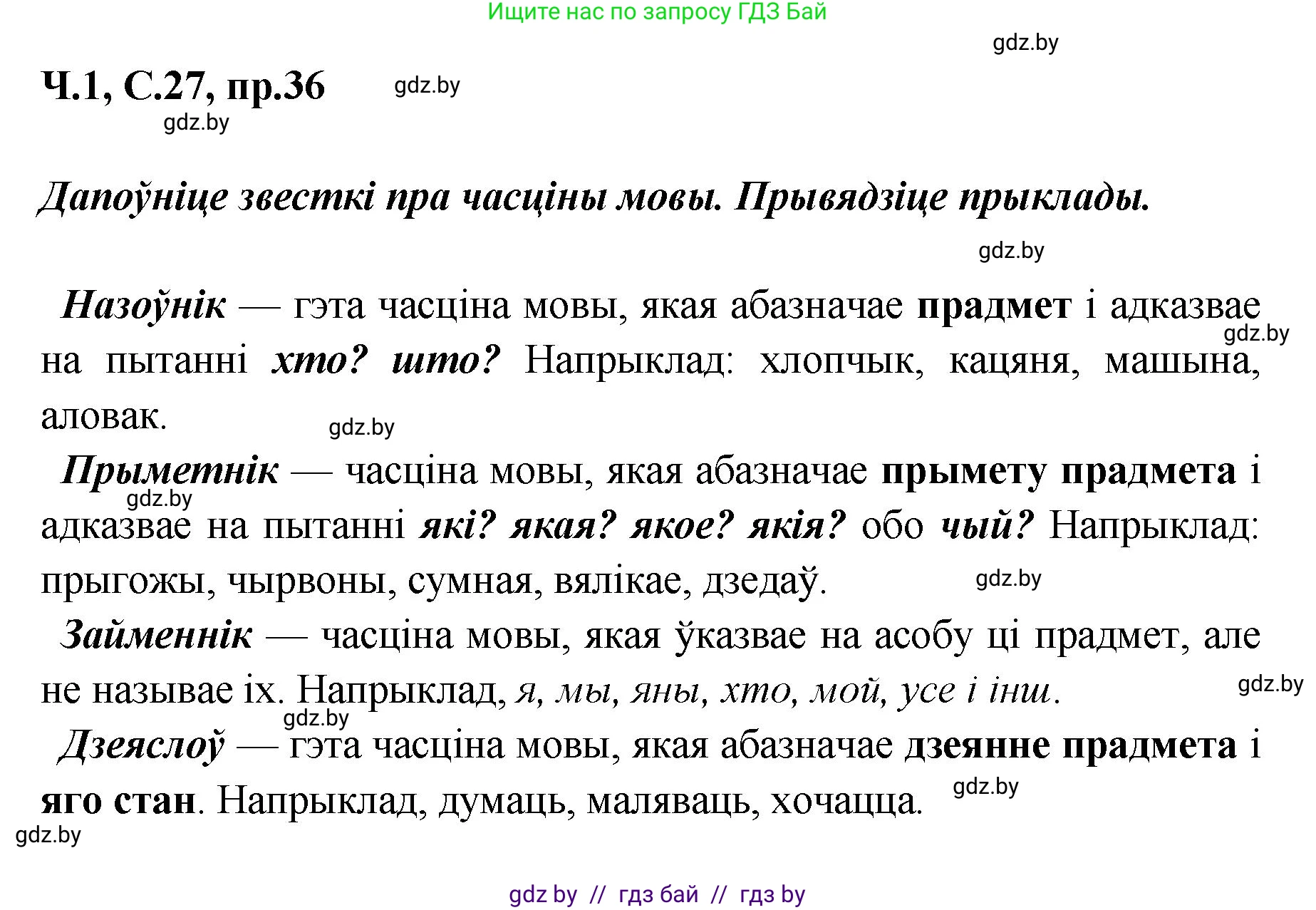 Ищите нас по запросу ГДЗ Бай

gdz.by

Ч.1, С.27, пр.36 gdz.by

gdz.by

Дапоўніце звесткі пра часціны мовы. Прывядзіце прыклады.

gdz.by

Назоўнік — гэта часціна мовы, якая абазначае прадмет і адказвае на пытанні хто? што? Напрыклад: хлопчык, кацяня, машына, аловак. gdz.by

gdz.by

Прыметнік — часціна мовы, якая абазначае прымету прадмета і адказвае на пытанні які? якая? якое? якія? обо чый? Напрыклад: прыгожы, чырвоны, сумная, вялікае, дзедаў. gdz.by

gdz.by

Займеннік — часціна мовы, якая ўказвае на асобу ці прадмет, але не называе іх. Напрыклад, я, мы, яны, хто, мой, усе і інш.

gdz.by

gdz.by

Дзеяслоў — гэта часціна мовы, якая абазначае дзеянне прадмета і яго стан. Напрыклад, думаць, маляваць, хочацца. gdz.by

gdz.by

gdz by // гдз бай // гдз by